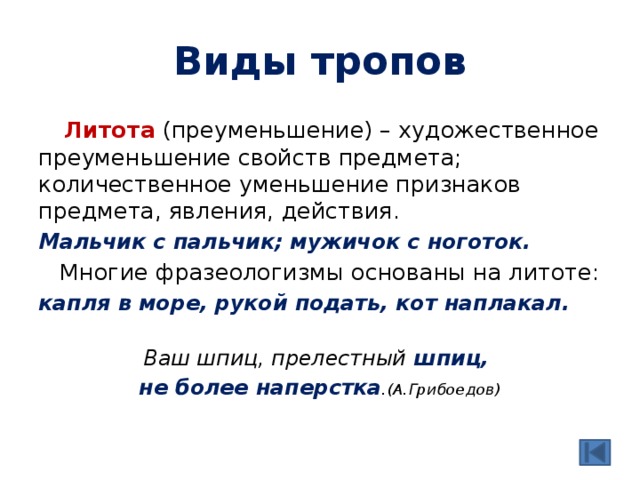 Виды тропов

Литота (преуменьшение) – художественное преуменьшение свойств предмета; количественное уменьшение признаков предмета, явления, действия.

Мальчик с пальчик; мужичок с ноготок.

Многие фразеологизмы основаны на литоте: капля в море, рукой подать, кот наплакал.

Ваш шпиц, прелестный шпиц,
не более наперстка.(А.Грибоедов)